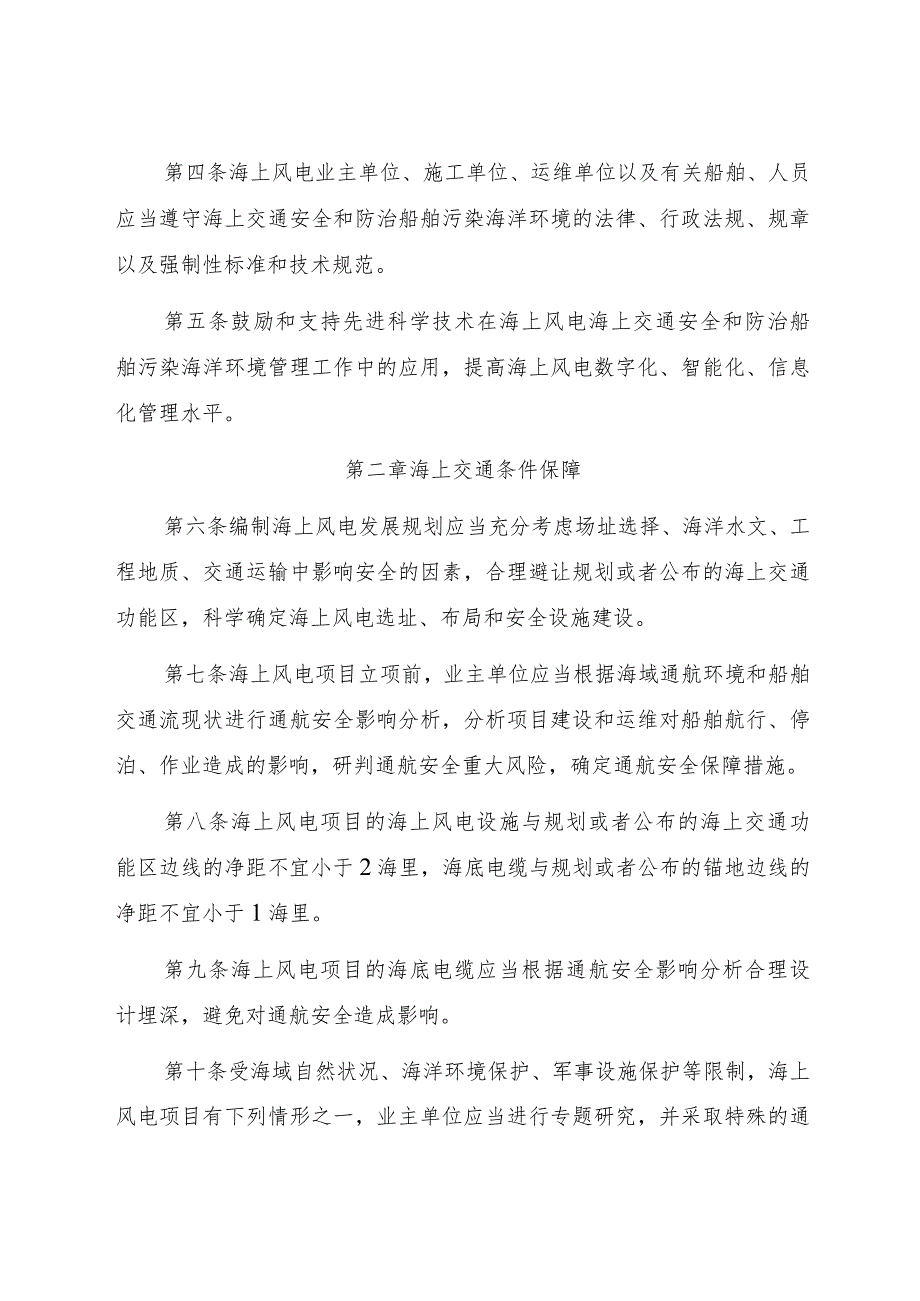 第四条海上风电业主单位、施工单位、运维单位以及有关船舶、人员应当遵守海上交通安全和防治船舶污染海洋环境的法律、行政法规、规章以及强制性标准和技术规范。

第五条鼓励和支持先进科学技术在海上风电海上交通安全和防治船舶污染海洋环境管理工作中的应用，提高海上风电数字化、智能化、信息化管理水平。

第二章海上交通条件保障

第六条编制海上风电发展规划应当充分考虑场址选择、海洋水文、工程地质、交通运输中影响安全的因素，合理避让规划或者公布的海上交通功能区，科学确定海上风电选址、布局和安全设施建设。

第七条海上风电项目立项前，业主单位应当根据海域通航环境和船舶交通流现状进行通航安全影响分析，分析项目建设和运维对船舶航行、停泊、作业造成的影响，研判通航安全重大风险，确定通航安全保障措施。

第八条海上风电项目的海上风电设施与规划或者公布的海上交通功能区边线的净距不宜小于2海里，海底电缆与规划或者公布的锚地边线的净距不宜小于1海里。

第九条海上风电项目的海底电缆应当根据通航安全影响分析合理设计埋深，避免对通航安全造成影响。

第十条受海域自然状况、海洋环境保护、军事设施保护等限制，海上风电项目有下列情形之一，业主单位应当进行专题研究，并采取特殊的通